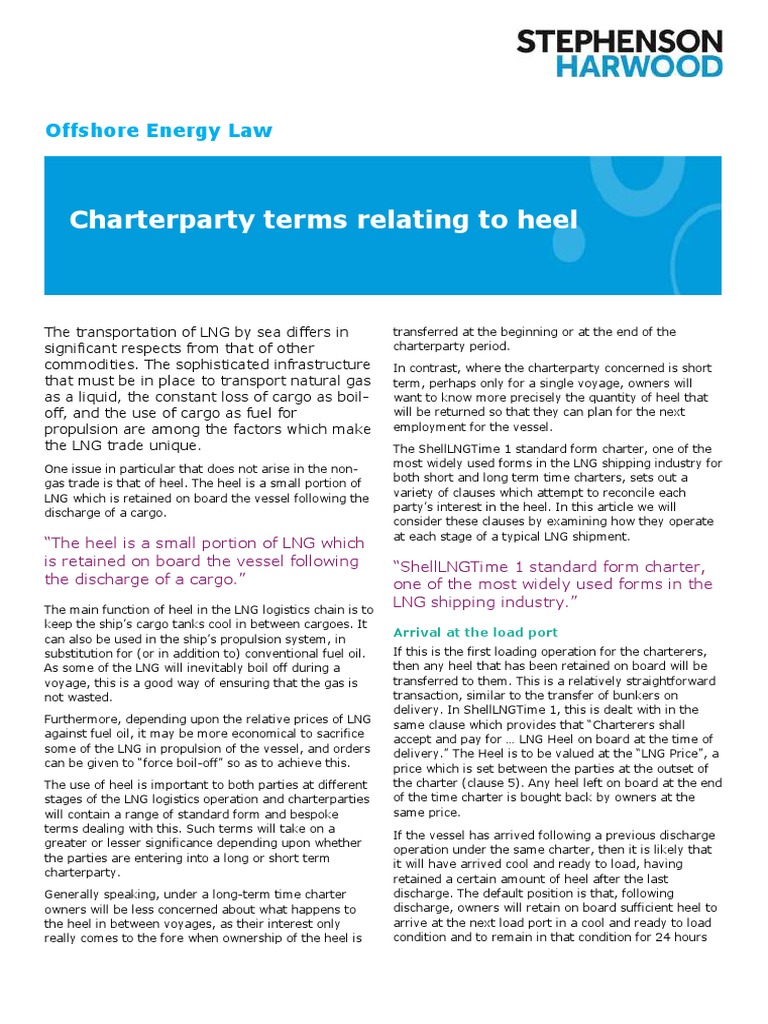 STEPHENSON HARWOOD

Offshore Energy Law

Charterparty terms relating to heel

The transportation of LNG by sea differs in significant respects from that of other commodities. The sophisticated infrastructure that must be in place to transport natural gas as a liquid, the constant loss of cargo as boil-off, and the use of cargo as fuel for propulsion are among the factors which make the LNG trade unique.

One issue in particular that does not arise in the non-gas trade is that of heel. The heel is a small portion of LNG which is retained on board the vessel following the discharge of a cargo.

"The heel is a small portion of LNG which is retained on board the vessel following the discharge of a cargo."

The main function of heel in the LNG logistics chain is to keep the ship's cargo tanks cool in between cargoes. It can also be used in the ship's propulsion system, in substitution for (or in addition to) conventional fuel oil. As some of the LNG will inevitably boil off during a voyage, this is a good way of ensuring that the gas is not wasted.

Furthermore, depending upon the relative prices of LNG against fuel oil, it may be more economical to sacrifice some of the LNG in propulsion of the vessel, and orders can be given to "force boil-off" so as to achieve this.

The use of heel is important to both parties at different stages of the LNG logistics operation and charterparties will contain a range of standard form and bespoke terms dealing with this. Such terms will take on a greater or lesser significance depending upon whether the parties are entering into a long or short term charterparty.

Generally speaking, under a long-term time charter owners will be less concerned about what happens to the heel in between voyages, as their interest only really comes to the fore when ownership of the heel is transferred at the beginning or at the end of the charterparty period.

In contrast, where the charterparty concerned is short term, perhaps only for a single voyage, owners will want to know more precisely the quantity of heel that will be returned so that they can plan for the next employment for the vessel.

The ShellLNGTime 1 standard form charter, one of the most widely used forms in the LNG shipping industry for both short and long term time charters, sets out a variety of clauses which attempt to reconcile each party's interest in the heel. In this article we will consider these clauses by examining how they operate at each stage of a typical LNG shipment.

"ShellLNGTime 1 standard form charter, one of the most widely used forms in the LNG shipping industry."

Arrival at the load port

If this is the first loading operation for the charterers, then any heel that has been retained on board will be transferred to them. This is a relatively straightforward transaction, similar to the transfer of bunkers on delivery. In ShellLNGTime 1, this is dealt with in the same clause which provides that "Charterers shall accept and pay for … LNG Heel on board at the time of delivery." The Heel is to be valued at the "LNG Price", a price which is set between the parties at the outset of the charter (clause 5). Any heel left on board at the end of the time charter is bought back by owners at the same price.

If the vessel has arrived following a previous discharge operation under the same charter, then it is likely that it will have arrived cool and ready to load, having retained a certain amount of heel after the last discharge. The default position is that, following discharge, owners will retain on board sufficient heel to arrive at the next load port in a cool and ready to load condition and to remain in that condition for 24 hours